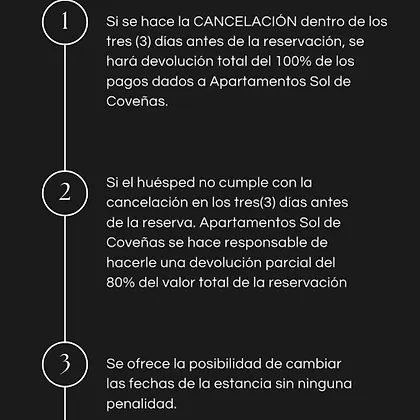 1

Si se hace la CANCELACIÓN dentro de los tres (3) días antes de la reservación, se hará devolución total del 100% de los pagos dados a Apartamentos Sol de Coveñas.

2

Si el huésped no cumple con la cancelación en los tres(3) días antes de la reserva. Apartamentos Sol de Coveñas se hace responsable de hacerle una devolución parcial del 80% del valor total de la reservación

3

Se ofrece la posibilidad de cambiar las fechas de la estancia sin ninguna penalidad.